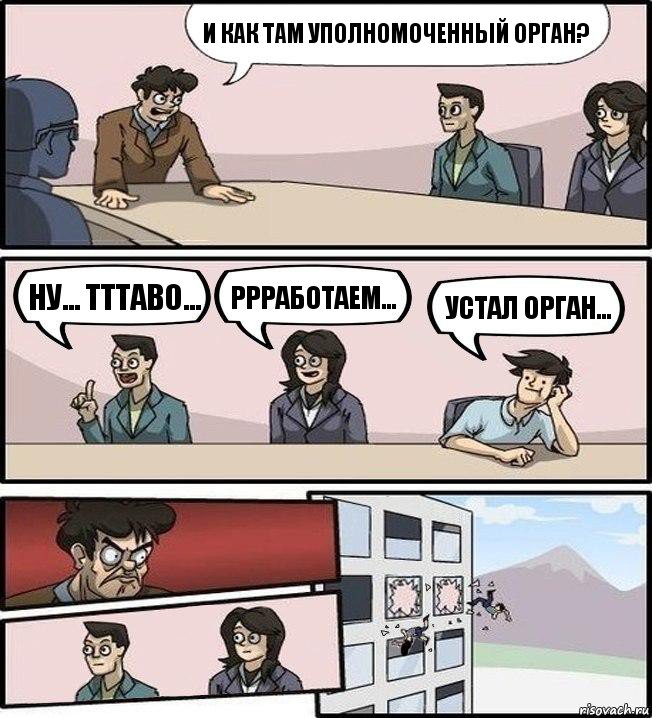 И КАК ТАМ УПОЛНОМОЧЕННЫЙ ОРГАН?

НУ... ТТТАВО...

РРРАБОТАЕМ...

УСТАЛ ОРГАН...

risovach.ru